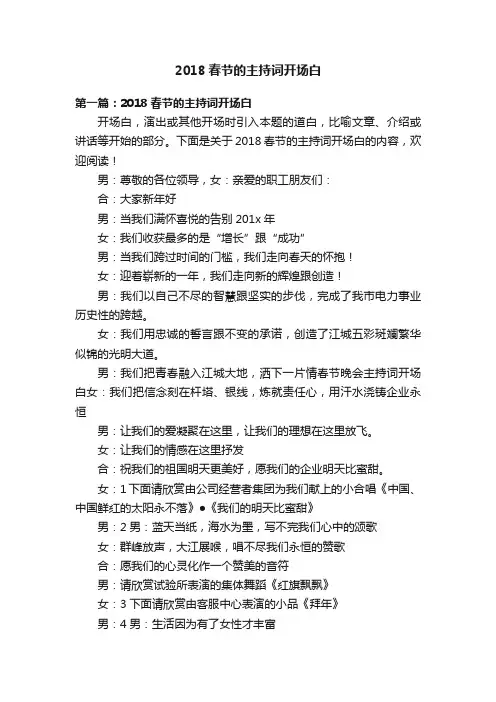 2018 春节的主持词开场白

第一篇：2018 春节的主持词开场白

开场白，演出或其他开场时引入本题的道白，比喻文章、介绍或讲话等开始的部分。下面是关于 2018 春节的主持词开场白的内容，欢迎阅读！

男：尊敬的各位领导，女：亲爱的职工朋友们：

合：大家新年好

男：当我们满怀喜悦的告别 201x 年

女：我们收获最多的是“增长”跟“成功”

男：当我们跨过时间的门槛，我们走向春天的怀抱！

女：迎着崭新的一年，我们走向新的辉煌跟创造！

男：我们以自己不尽的智慧跟坚实的步伐，完成了我市电力事业历史性的跨越。

女：我们用忠诚的誓言跟不变的承诺，创造了江城五彩斑斓繁华似锦的光明大道。

男：我们把青春融入江城大地，洒下一片情春节晚会主持词开场白女：我们把信念刻在杆塔、银线，炼就责任心，用汗水浇铸企业永恒

男：让我们的爱凝聚在这里，让我们的理想在这里放飞。

女：让我们的情感在这里抒发

合：祝我们的祖国明天更美好，愿我们的企业明天比蜜甜。

女：1 下面请欣赏由公司经营者集团为我们献上的小合唱《中国、中国鲜红的太阳永不落》●《我们的明天比蜜甜》

男：2 男：蓝天当纸，海水为墨，写不完我们心中的颂歌

女：群峰放声，大江展喉，唱不尽我们永恒的赞歌

合：愿我们的心灵化作一个赞美的音符

男：请欣赏试验所表演的集体舞蹈《红旗飘飘》

女：3 下面请欣赏由客服中心表演的小品《拜年》

男：4 男：生活因为有了女性才丰富